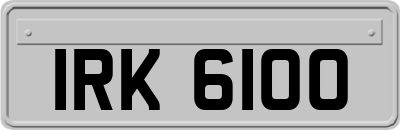 IRK 6100